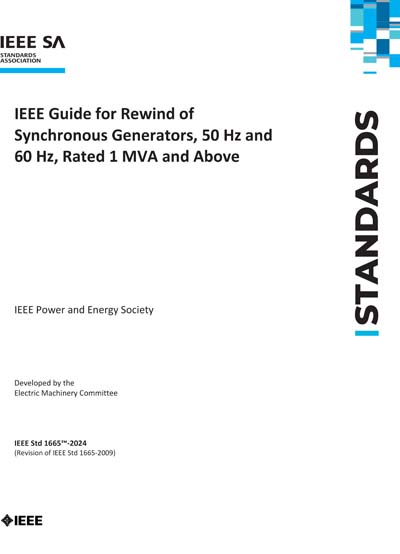 IEEE SA
STANDARDS ASSOCIATION

IEEE Guide for Rewind of Synchronous Generators, 50 Hz and 60 Hz, Rated 1 MVA and Above

STANDARDS

IEEE Power and Energy Society

Developed by the
Electric Machinery Committee

IEEE Std 1665™-2024
(Revision of IEEE Std 1665-2009)

IEEE